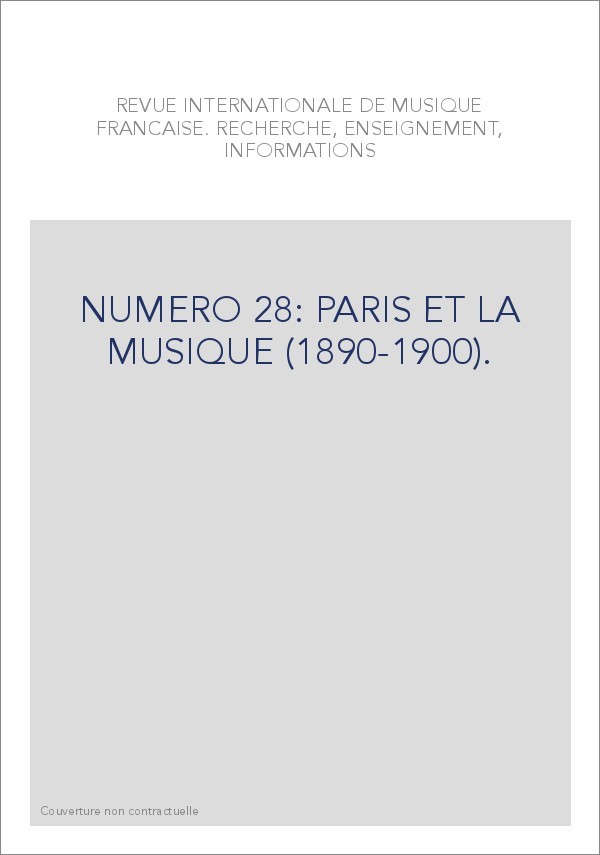 REVUE INTERNATIONALE DE MUSIQUE FRANCAISE. RECHERCHE, ENSEIGNEMENT, INFORMATIONS

NUMERO 28: PARIS ET LA MUSIQUE (1890-1900).

Couverture non contractuelle